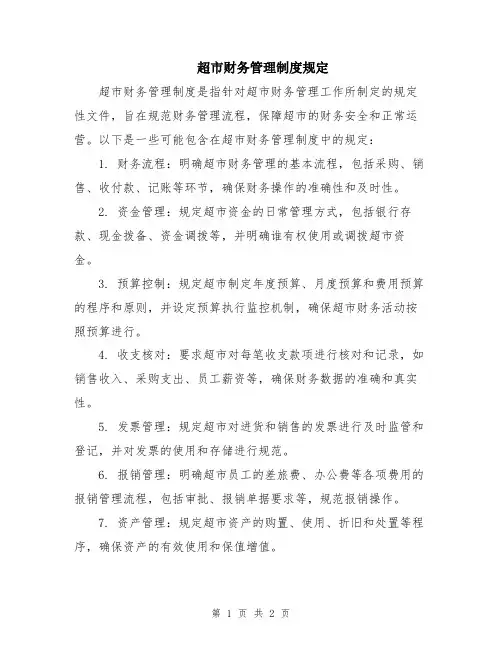 超市财务管理制度规定

超市财务管理制度是指针对超市财务管理工作所制定的规定性文件，旨在规范财务管理流程，保障超市的财务安全和正常运营。以下是一些可能包含在超市财务管理制度中的规定：

1. 财务流程：明确超市财务管理的基本流程，包括采购、销售、收付款、记账等环节，确保财务操作的准确性和及时性。

2. 资金管理：规定超市资金的日常管理方式，包括银行存款、现金拨备、资金调拨等，并明确谁有权使用或调拨超市资金。

3. 预算控制：规定超市制定年度预算、月度预算和费用预算的程序和原则，并设定预算执行监控机制，确保超市财务活动按照预算进行。

4. 收支核对：要求超市对每笔收支款项进行核对和记录，如销售收入、采购支出、员工薪资等，确保财务数据的准确和真实性。

5. 发票管理：规定超市对进货和销售的发票进行及时监管和登记，并对发票的使用和存储进行规范。

6. 报销管理：明确超市员工的差旅费、办公费等各项费用的报销管理流程，包括审批、报销单据要求等，规范报销操作。

7. 资产管理：规定超市资产的购置、使用、折旧和处置等程序，确保资产的有效使用和保值增值。

第 1 页 共 2 页